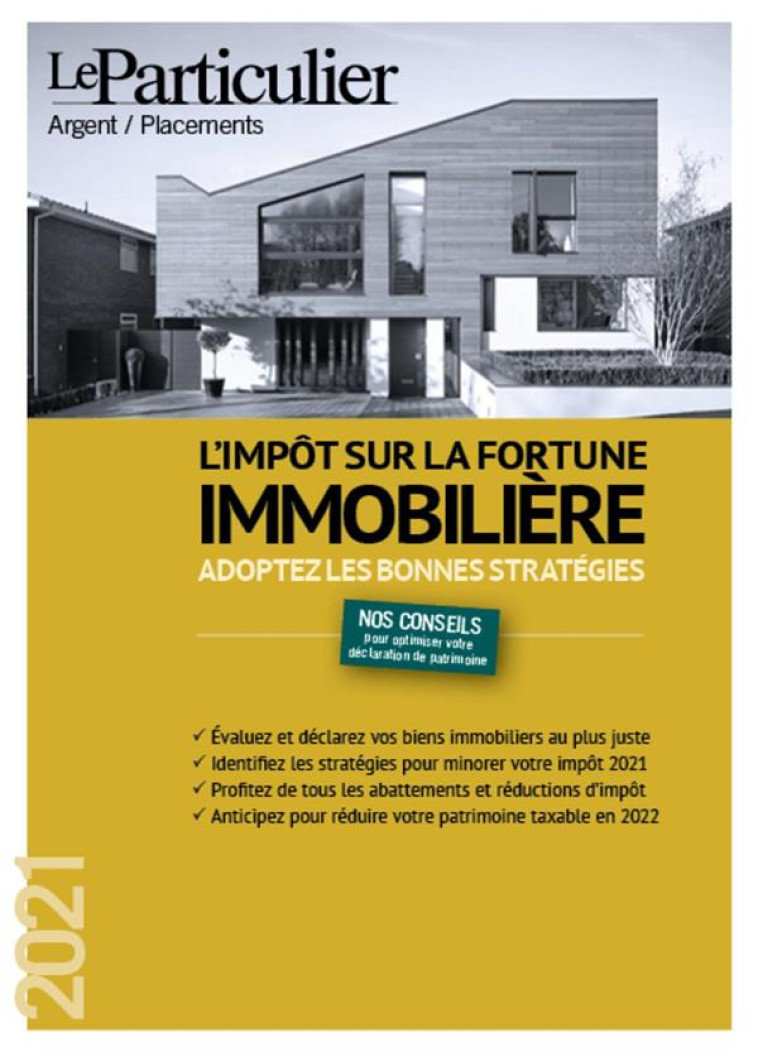 LeParticulier
Argent / Placements

L'IMPÔT SUR LA FORTUNE
IMMOBILIÈRE
ADOPTEZ LES BONNES STRATÉGIES

NOS CONSEILS
pour optimiser votre déclaration de patrimoine

✓ Évaluez et déclarez vos biens immobiliers au plus juste
✓ Identifiez les stratégies pour minorer votre impôt 2021
✓ Profitez de tous les abattements et réductions d'impôt
✓ Anticipez pour réduire votre patrimoine taxable en 2022

2021